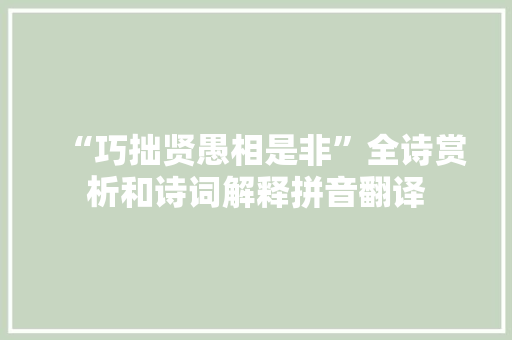 “巧拙贤愚相是非”全诗赏析和诗词解释拼音翻译